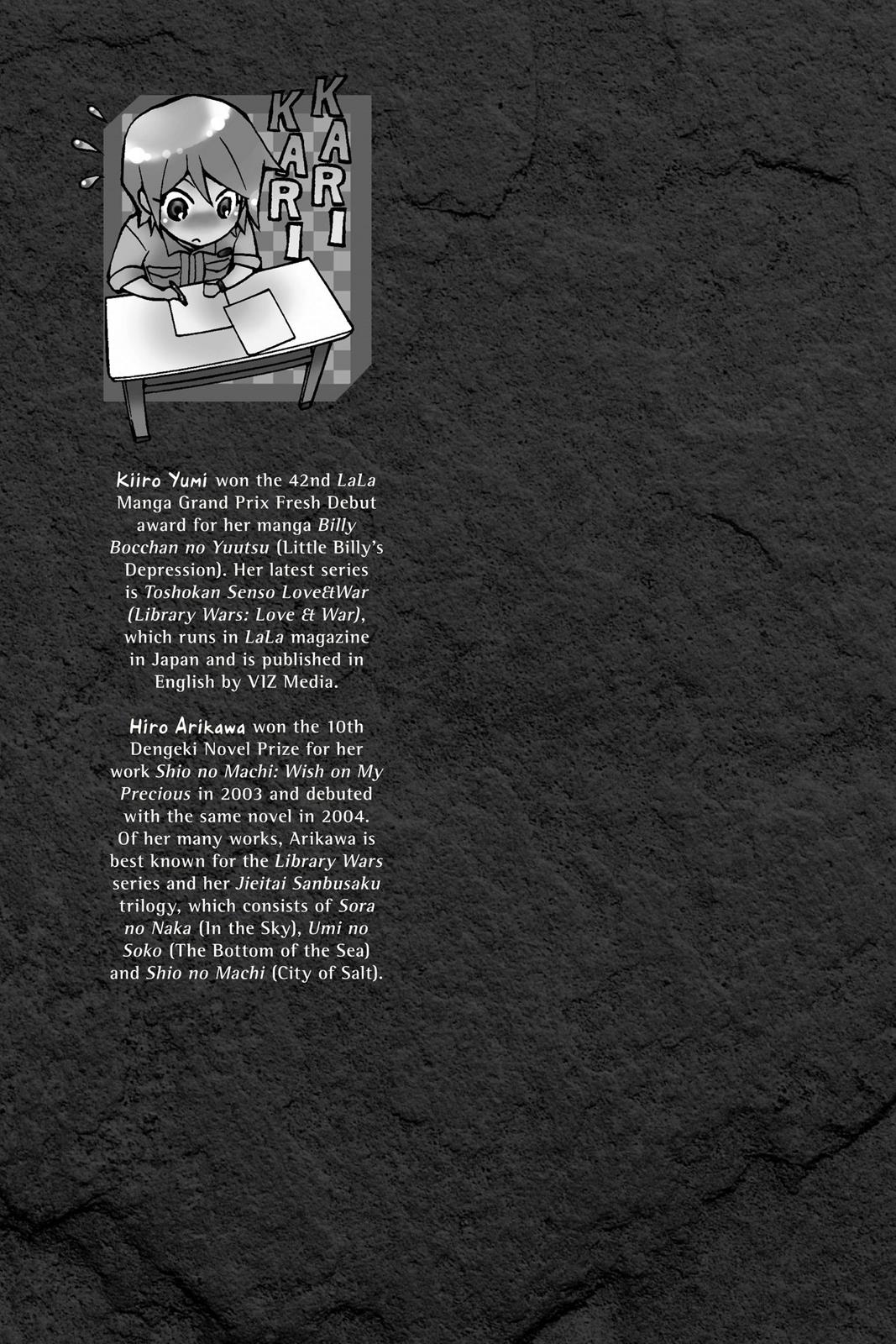 KARI KARI

Kiiro Yumi won the 42nd LaLa Manga Grand Prix Fresh Debut award for her manga Billy Bocchan no Yuutsu (Little Billy's Depression). Her latest series is Toshokan Senso Love&War (Library Wars: Love & War), which runs in LaLa magazine in Japan and is published in English by VIZ Media.

Hiro Arikawa won the 10th Dengeki Novel Prize for her work Shio no Machi: Wish on My Precious in 2003 and debuted with the same novel in 2004. Of her many works, Arikawa is best known for the Library Wars series and her Jieitai Sanbusaku trilogy, which consists of Sora no Naka (In the Sky), Umi no Soko (The Bottom of the Sea) and Shio no Machi (City of Salt).